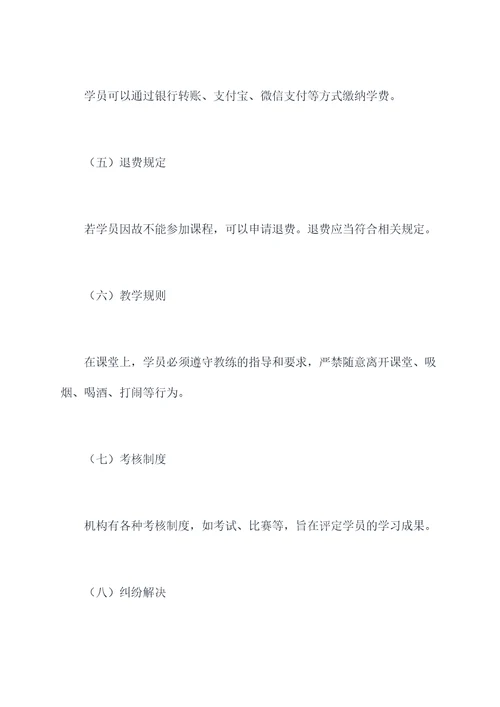 学员可以通过银行转账、支付宝、微信支付等方式缴纳学费。

（五）退费规定

若学员因故不能参加课程，可以申请退费。退费应当符合相关规定。

（六）教学规则

在课堂上，学员必须遵守教练的指导和要求，严禁随意离开课堂、吸烟、喝酒、打闹等行为。

（七）考核制度

机构有各种考核制度，如考试、比赛等，旨在评定学员的学习成果。

（八）纠纷解决